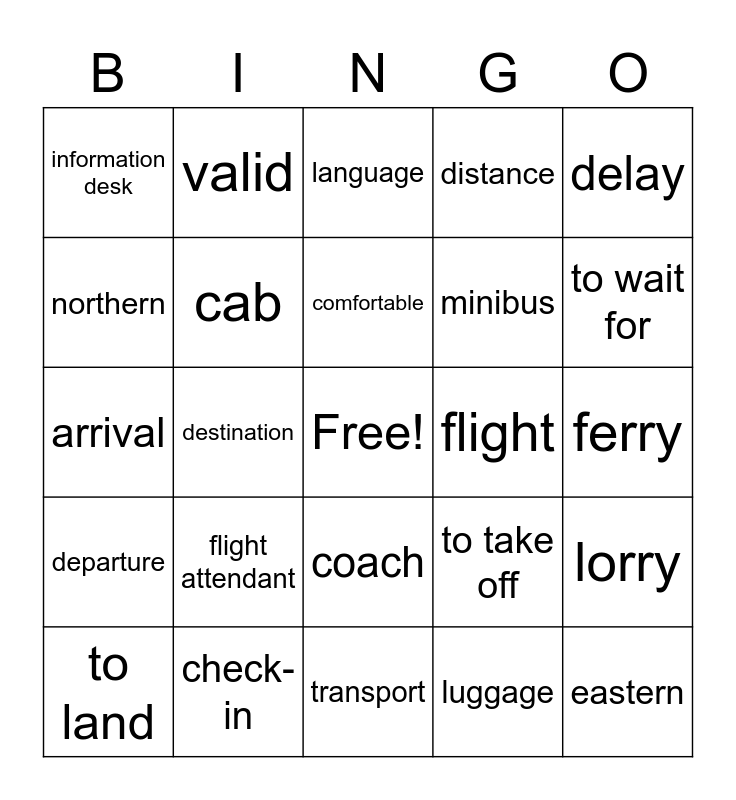 | B | I | N | G | O |
|---|---|---|---|---|
| information desk | valid | language | distance | delay |
| northern | cab | comfortable | minibus | to wait for |
| arrival | destination | Free! | flight | ferry |
| departure | flight attendant | coach | to take off | lorry |
| to land | check-in | transport | luggage | eastern |